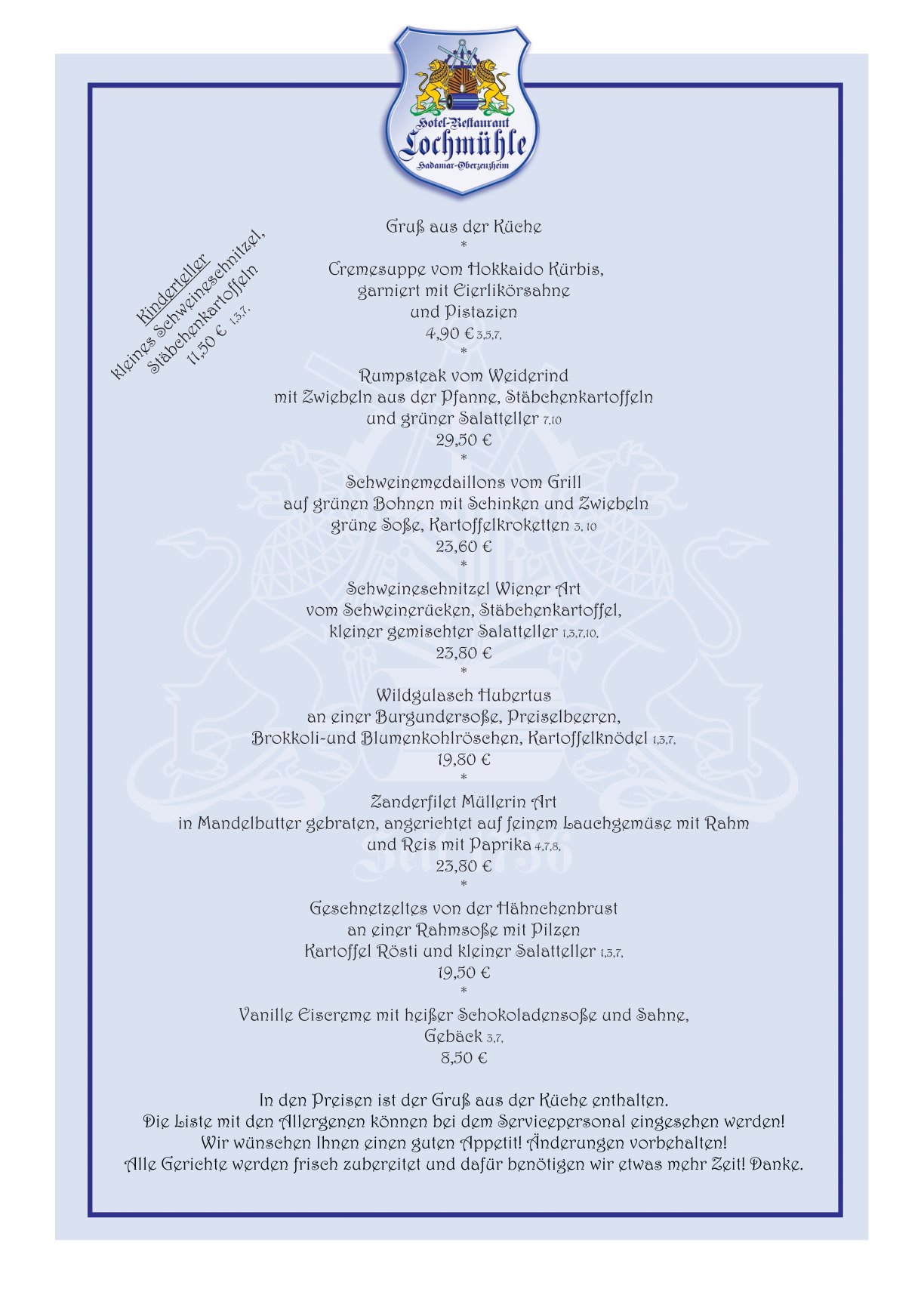 Hotel-Restaurant
Lochmühle
Hadamar-Oberzeuzheim

Kinderteller
kleines Schweineschnitzel,
Stäbchenkartoffeln
11,50 € 1,3,7,

Gruß aus der Küche
*
Cremesuppe vom Hokkaido Kürbis,
garniert mit Eierlikörsahne
und Pistazien
4,90 € 3,5,7,
*
Rumpsteak vom Weiderind
mit Zwiebeln aus der Pfanne, Stäbchenkartoffeln
und grüner Salatteller 7,10
29,50 €
*
Schweinemedaillons vom Grill
auf grünen Bohnen mit Schinken und Zwiebeln
grüne Soße, Kartoffelkroketten 3, 10
23,60 €
*
Schweineschnitzel Wiener Art
vom Schweinerücken, Stäbchenkartoffel,
kleiner gemischter Salatteller 1,3,7,10,
23,80 €
*
Wildgulasch Hubertus
an einer Burgundersoße, Preiselbeeren,
Brokkoli-und Blumenkohlröschen, Kartoffelknödel 1,3,7,
19,80 €
*
Zanderfilet Müllerin Art
in Mandelbutter gebraten, angerichtet auf feinem Lauchgemüse mit Rahm
und Reis mit Paprika 4,7,8,
23,80 €
*
Geschnetzeltes von der Hähnchenbrust
an einer Rahmsoße mit Pilzen
Kartoffel Rösti und kleiner Salatteller 1,3,7,
19,50 €
*
Vanille Eiscreme mit heißer Schokoladensoße und Sahne,
Gebäck 3,7,
8,50 €

In den Preisen ist der Gruß aus der Küche enthalten.
Die Liste mit den Allergenen können bei dem Servicepersonal eingesehen werden!
Wir wünschen Ihnen einen guten Appetit! Änderungen vorbehalten!
Alle Gerichte werden frisch zubereitet und dafür benötigen wir etwas mehr Zeit! Danke.